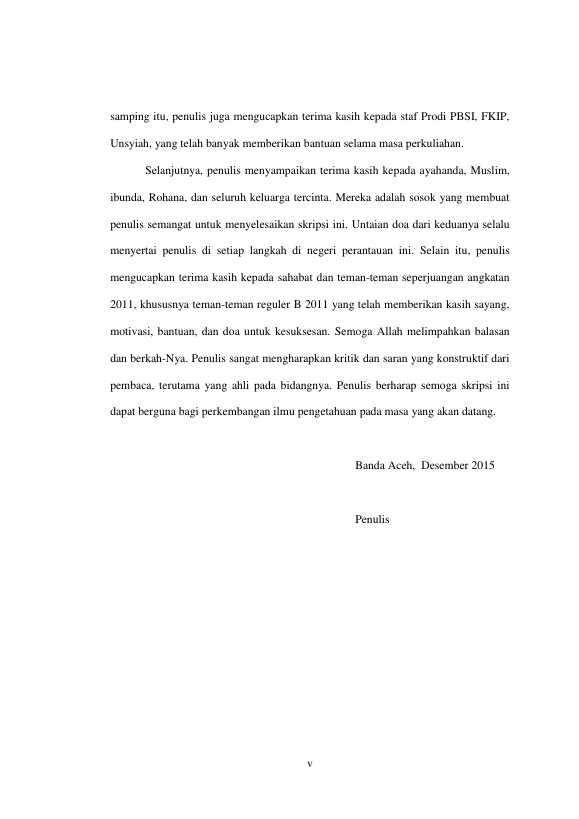 samping itu, penulis juga mengucapkan terima kasih kepada staf Prodi PBSI, FKIP, Unsyiah, yang telah banyak memberikan bantuan selama masa perkuliahan.

Selanjutnya, penulis menyampaikan terima kasih kepada ayahanda, Muslim, ibunda, Rohana, dan seluruh keluarga tercinta. Mereka adalah sosok yang membuat penulis semangat untuk menyelesaikan skripsi ini. Untaian doa dari keduanya selalu menyertai penulis di setiap langkah di negeri perantauan ini. Selain itu, penulis mengucapkan terima kasih kepada sahabat dan teman-teman seperjuangan angkatan 2011, khususnya teman-teman reguler B 2011 yang telah memberikan kasih sayang, motivasi, bantuan, dan doa untuk kesuksesan. Semoga Allah melimpahkan balasan dan berkah-Nya. Penulis sangat mengharapkan kritik dan saran yang konstruktif dari pembaca, terutama yang ahli pada bidangnya. Penulis berharap semoga skripsi ini dapat berguna bagi perkembangan ilmu pengetahuan pada masa yang akan datang.

Banda Aceh, Desember 2015

Penulis

v